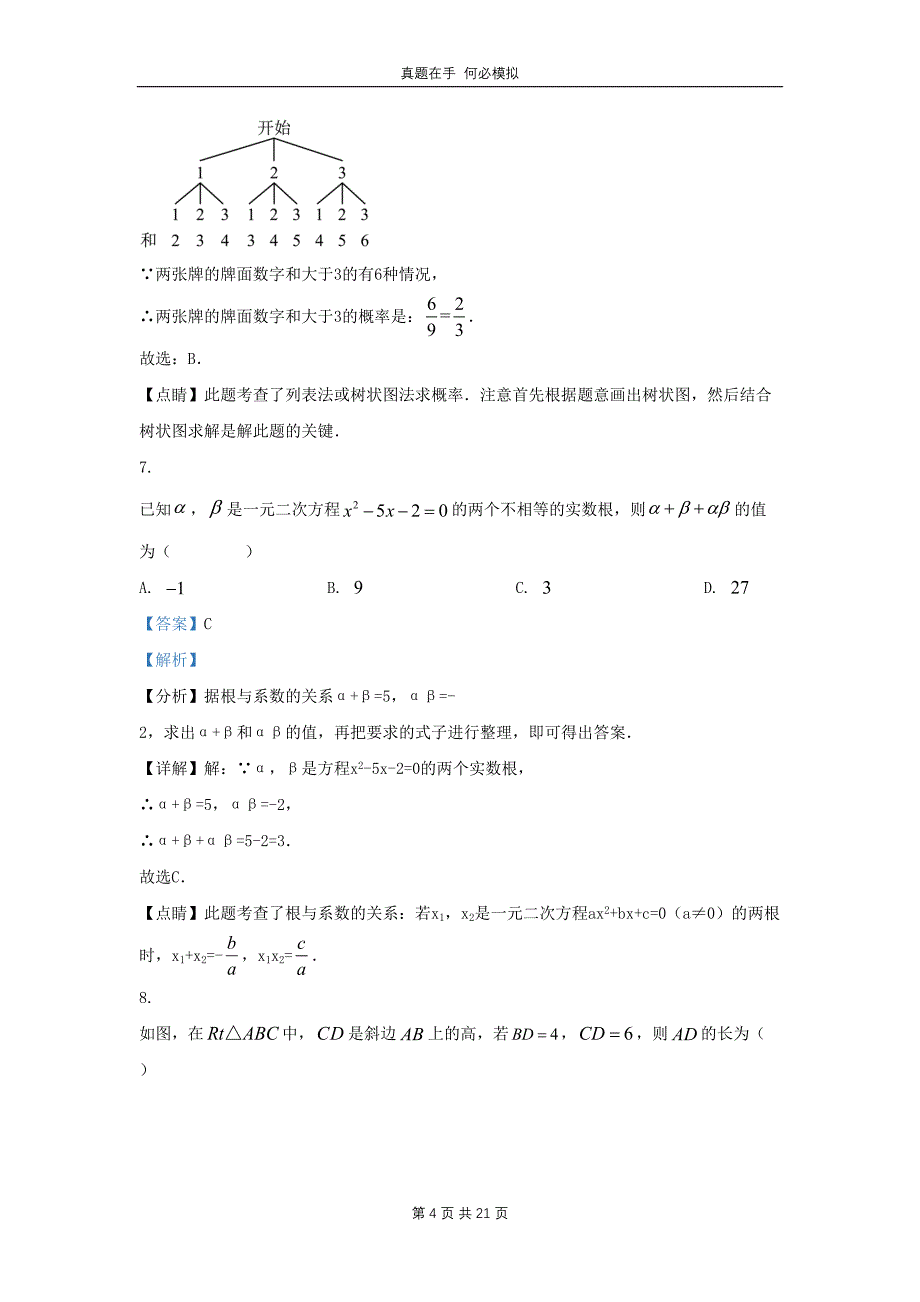 真题在手 何必模拟

开始

1 2 3

1 2 3 1 2 3 1 2 3

和 2 3 4 3 4 5 4 5 6

∵两张牌的牌面数字和大于3的有6种情况，

∴两张牌的牌面数字和大于3的概率是：$\frac{6}{9}=\frac{2}{3}$.

故选：B.

【点睛】此题考查了列表法或树状图法求概率．注意首先根据题意画出树状图，然后结合树状图求解是解此题的关键．

7.

已知$\alpha$，$\beta$是一元二次方程$x^2-5x-2=0$的两个不相等的实数根，则$\alpha+\beta+\alpha\beta$的值为（　　）

A. $-1$　　B. $9$　　C. $3$　　D. $27$

【答案】C

【解析】

【分析】据根与系数的关系α+β=5，αβ=-2，求出α+β和αβ的值，再把要求的式子进行整理，即可得出答案．

【详解】解：∵α，β是方程$x^2-5x-2=0$的两个实数根，

∴α+β=5，αβ=-2，

∴α+β+αβ=5-2=3．

故选C．

【点睛】此题考查了根与系数的关系：若$x_1$，$x_2$是一元二次方程$ax^2+bx+c=0$（a≠0）的两根时，$x_1+x_2=-\frac{b}{a}$，$x_1x_2=\frac{c}{a}$．

8.

如图，在$Rt\triangle ABC$中，$CD$是斜边$AB$上的高，若$BD=4$，$CD=6$，则$AD$的长为（　　）

第 4 页 共 21 页